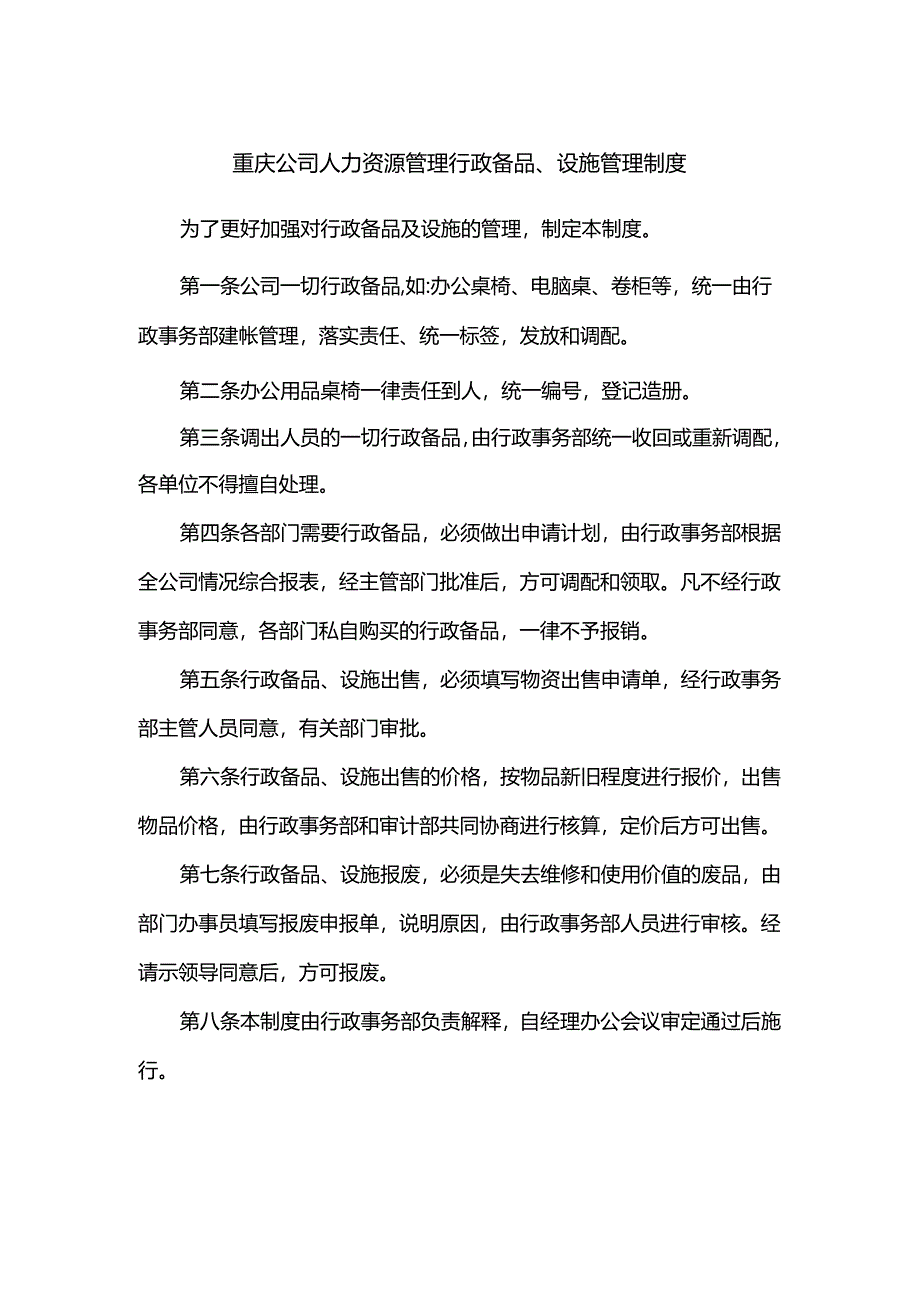 重庆公司人力资源管理行政备品、设施管理制度

为了更好加强对行政备品及设施的管理，制定本制度。

第一条公司一切行政备品,如:办公桌椅、电脑桌、卷柜等，统一由行政事务部建帐管理，落实责任、统一标签，发放和调配。

第二条办公用品桌椅一律责任到人，统一编号，登记造册。

第三条调出人员的一切行政备品,由行政事务部统一收回或重新调配，各单位不得擅自处理。

第四条各部门需要行政备品，必须做出申请计划，由行政事务部根据全公司情况综合报表，经主管部门批准后，方可调配和领取。凡不经行政事务部同意，各部门私自购买的行政备品，一律不予报销。

第五条行政备品、设施出售，必须填写物资出售申请单，经行政事务部主管人员同意，有关部门审批。

第六条行政备品、设施出售的价格，按物品新旧程度进行报价，出售物品价格，由行政事务部和审计部共同协商进行核算，定价后方可出售。

第七条行政备品、设施报废，必须是失去维修和使用价值的废品，由部门办事员填写报废申报单，说明原因，由行政事务部人员进行审核。经请示领导同意后，方可报废。

第八条本制度由行政事务部负责解释，自经理办公会议审定通过后施行。